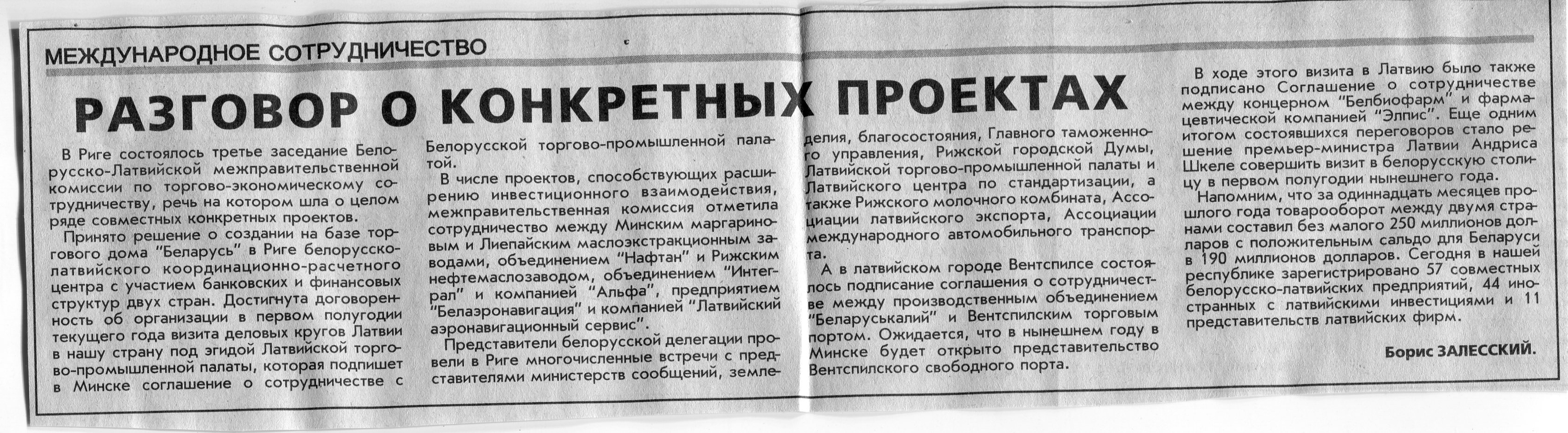 МЕЖДУНАРОДНОЕ СОТРУДНИЧЕСТВО

РАЗГОВОР О КОНКРЕТНЫХ ПРОЕКТАХ

В Риге состоялось третье заседание Белорусско-Латвийской межправительственной комиссии по торгово-экономическому сотрудничеству, речь на котором шла о целом ряде совместных конкретных проектов.

Принято решение о создании на базе торгового дома "Беларусь" в Риге белорусско-латвийского координационно-расчетного центра с участием банковских и финансовых структур двух стран. Достигнута договоренность об организации в первом полугодии текущего года визита деловых кругов Латвии в нашу страну под эгидой Латвийской торгово-промышленной палаты, которая подпишет в Минске соглашение о сотрудничестве с Белорусской торгово-промышленной палатой.

В числе проектов, способствующих расширению инвестиционного взаимодействия, межправительственная комиссия отметила сотрудничество между Минским маргариновым и Лиепайским маслоэкстракционным заводами, объединением "Нафтан" и Рижским нефтемаслозаводом, объединением "Интеграл" и компанией "Альфа", предприятием "Белаэронавигация" и компанией "Латвийский аэронавигационный сервис".

Представители белорусской делегации провели в Риге многочисленные встречи с представителями министерств сообщений, земледелия, благосостояния, Главного таможенного управления, Рижской городской Думы, Латвийской торгово-промышленной палаты и Латвийского центра по стандартизации, а также Рижского молочного комбината, Ассоциации латвийского экспорта, Ассоциации международного автомобильного транспорта.

А в латвийском городе Вентспилсе состоялось подписание соглашения о сотрудничестве между производственным объединением "Беларуськалий" и Вентспилским торговым портом. Ожидается, что в нынешнем году в Минске будет открыто представительство Вентспилского свободного порта.

В ходе этого визита в Латвию было также подписано Соглашение о сотрудничестве между концерном "Белбиофарм" и фармацевтической компанией "Элпис". Еще одним итогом состоявшихся переговоров стало решение премьер-министра Латвии Андриса Шкеле совершить визит в белорусскую столицу в первом полугодии нынешнего года.

Напомним, что за одиннадцать месяцев прошлого года товарооборот между двумя странами составил без малого 250 миллионов долларов с положительным сальдо для Беларуси в 190 миллионов долларов. Сегодня в нашей республике зарегистрировано 57 совместных белорусско-латвийских предприятий, 44 иностранных с латвийскими инвестициями и 11 представительств латвийских фирм.

Борис ЗАЛЕССКИЙ.